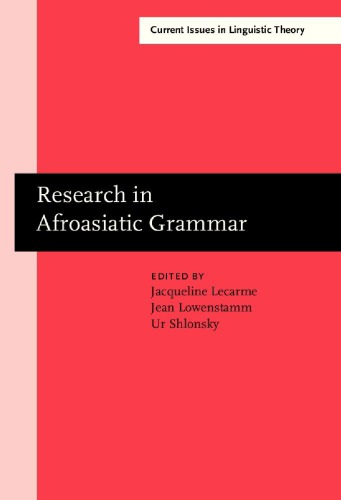 Current Issues in Linguistic Theory

Research in Afroasiatic Grammar

EDITED BY
Jacqueline Lecarme
Jean Lowenstamm
Ur Shlonsky